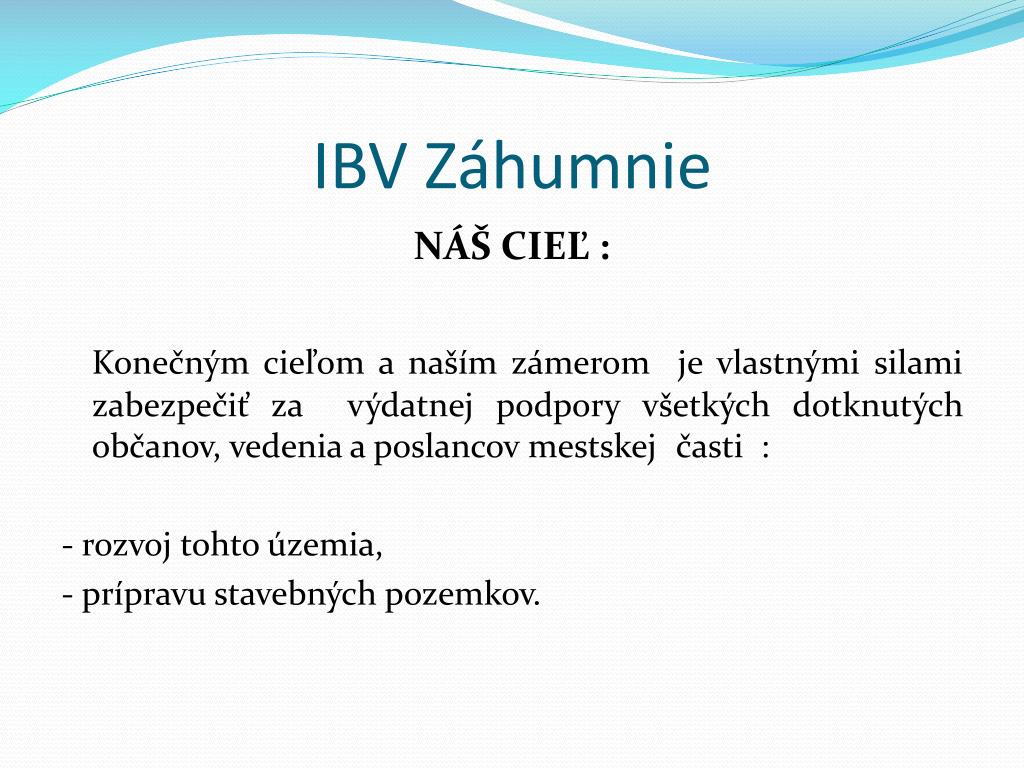 IBV Záhumnie

NÁŠ CIEĽ :

Konečným cieľom a naším zámerom je vlastnými silami zabezpečiť za výdatnej podpory všetkých dotknutých občanov, vedenia a poslancov mestskej časti :

- rozvoj tohto územia,
- prípravu stavebných pozemkov.